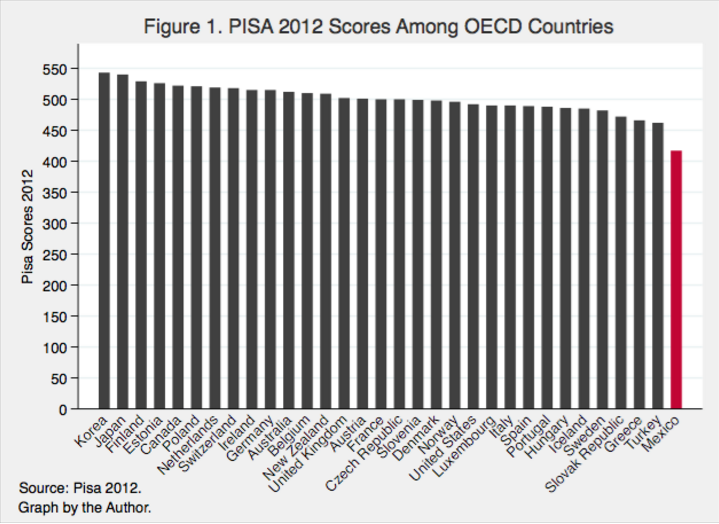 Figure 1. PISA 2012 Scores Among OECD Countries

Pisa Scores 2012

550
500
450
400
350
300
250
200
150
100
50
0

Korea
Japan
Finland
Estonia
Canada
Poland
Netherlands
Switzerland
Ireland
Germany
Australia
Belgium
New Zealand
United Kingdom
Austria
France
Czech Republic
Slovenia
Denmark
Norway
United States
Luxembourg
Italy
Spain
Portugal
Hungary
Iceland
Sweden
Slovak Republic
Greece
Turkey
Mexico

Source: Pisa 2012.
Graph by the Author.